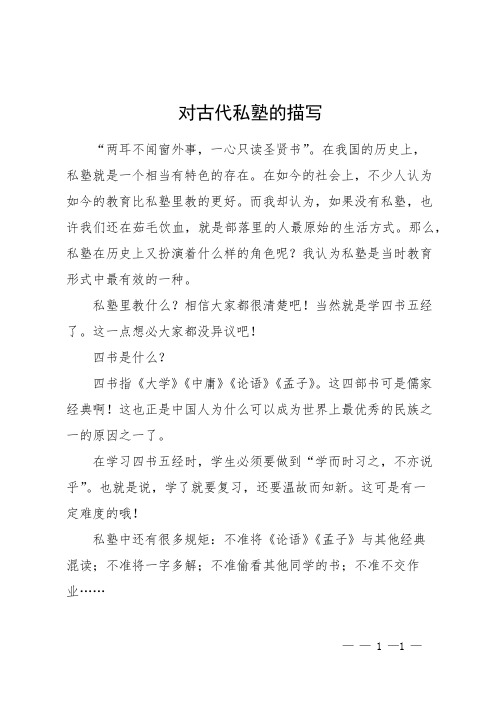 对古代私塾的描写

“两耳不闻窗外事，一心只读圣贤书”。在我国的历史上，私塾就是一个相当有特色的存在。在如今的社会上，不少人认为如今的教育比私塾里教的更好。而我却认为，如果没有私塾，也许我们还在茹毛饮血，就是部落里的人最原始的生活方式。那么，私塾在历史上又扮演着什么样的角色呢？我认为私塾是当时教育形式中最有效的一种。

私塾里教什么？相信大家都很清楚吧！当然就是学四书五经了。这一点想必大家都没异议吧！

四书是什么？

四书指《大学》《中庸》《论语》《孟子》。这四部书可是儒家经典啊！这也正是中国人为什么可以成为世界上最优秀的民族之一的原因之一了。

在学习四书五经时，学生必须要做到“学而时习之，不亦说乎”。也就是说，学了就要复习，还要温故而知新。这可是有一定难度的哦！

私塾中还有很多规矩：不准将《论语》《孟子》与其他经典混读；不准将一字多解；不准偷看其他同学的书；不准不交作业……

— — 1 —1 —